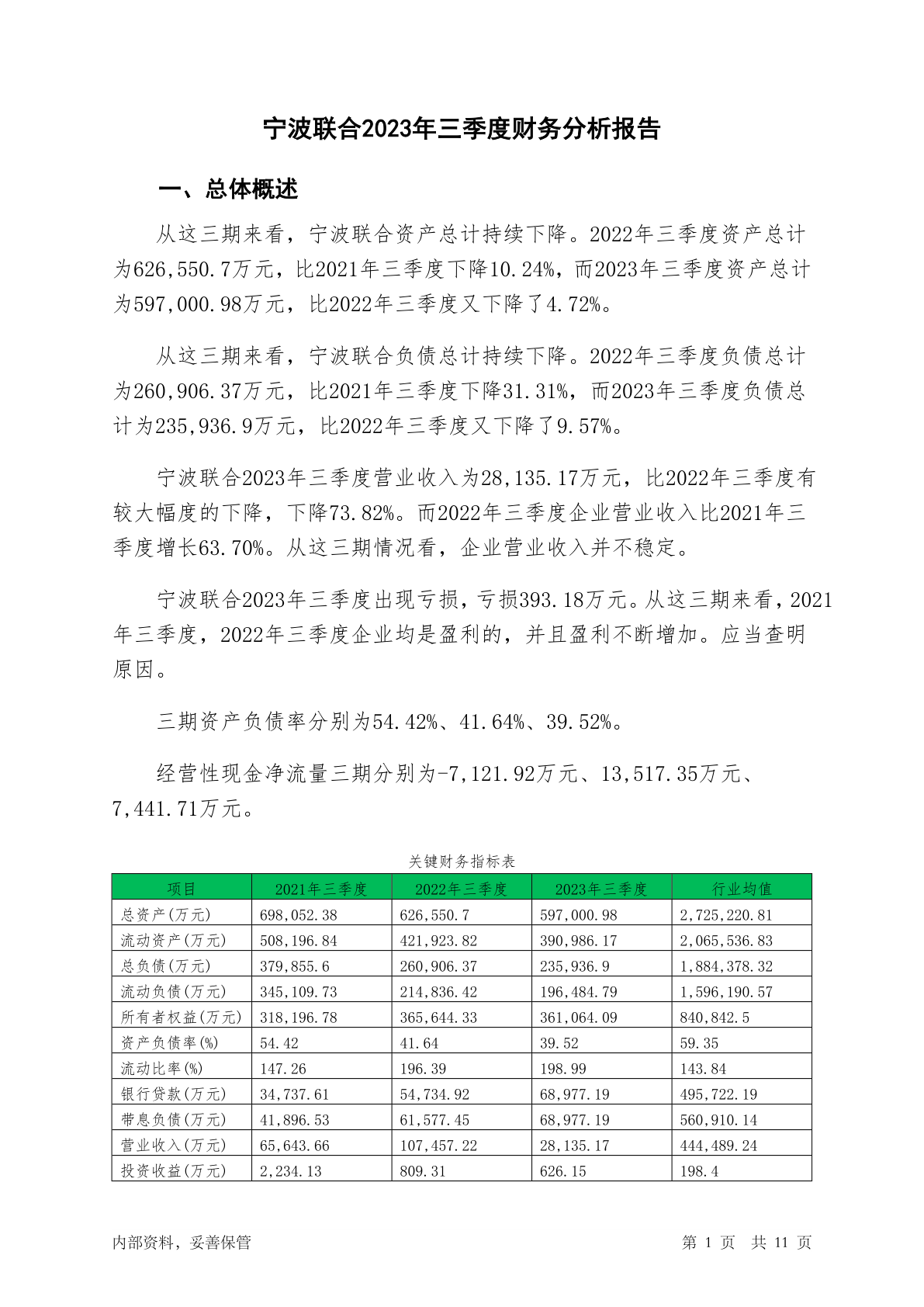 宁波联合2023年三季度财务分析报告

一、总体概述

从这三期来看，宁波联合资产总计持续下降。2022年三季度资产总计为626,550.7万元，比2021年三季度下降10.24%，而2023年三季度资产总计为597,000.98万元，比2022年三季度又下降了4.72%。

从这三期来看，宁波联合负债总计持续下降。2022年三季度负债总计为260,906.37万元，比2021年三季度下降31.31%，而2023年三季度负债总计为235,936.9万元，比2022年三季度又下降了9.57%。

宁波联合2023年三季度营业收入为28,135.17万元，比2022年三季度有较大幅度的下降，下降73.82%。而2022年三季度企业营业收入比2021年三季度增长63.70%。从这三期情况看，企业营业收入并不稳定。

宁波联合2023年三季度出现亏损，亏损393.18万元。从这三期来看，2021年三季度，2022年三季度企业均是盈利的，并且盈利不断增加。应当查明原因。

三期资产负债率分别为54.42%、41.64%、39.52%。

经营性现金净流量三期分别为-7,121.92万元、13,517.35万元、7,441.71万元。

关键财务指标表

| 项目 | 2021年三季度 | 2022年三季度 | 2023年三季度 | 行业均值 |
|---|---|---|---|---|
| 总资产(万元) | 698,052.38 | 626,550.7 | 597,000.98 | 2,725,220.81 |
| 流动资产(万元) | 508,196.84 | 421,923.82 | 390,986.17 | 2,065,536.83 |
| 总负债(万元) | 379,855.6 | 260,906.37 | 235,936.9 | 1,884,378.32 |
| 流动负债(万元) | 345,109.73 | 214,836.42 | 196,484.79 | 1,596,190.57 |
| 所有者权益(万元) | 318,196.78 | 365,644.33 | 361,064.09 | 840,842.5 |
| 资产负债率(%) | 54.42 | 41.64 | 39.52 | 59.35 |
| 流动比率(%) | 147.26 | 196.39 | 198.99 | 143.84 |
| 银行贷款(万元) | 34,737.61 | 54,734.92 | 68,977.19 | 495,722.19 |
| 带息负债(万元) | 41,896.53 | 61,577.45 | 68,977.19 | 560,910.14 |
| 营业收入(万元) | 65,643.66 | 107,457.22 | 28,135.17 | 444,489.24 |
| 投资收益(万元) | 2,234.13 | 809.31 | 626.15 | 198.4 |

内部资料，妥善保管

第 1 页 共 11 页